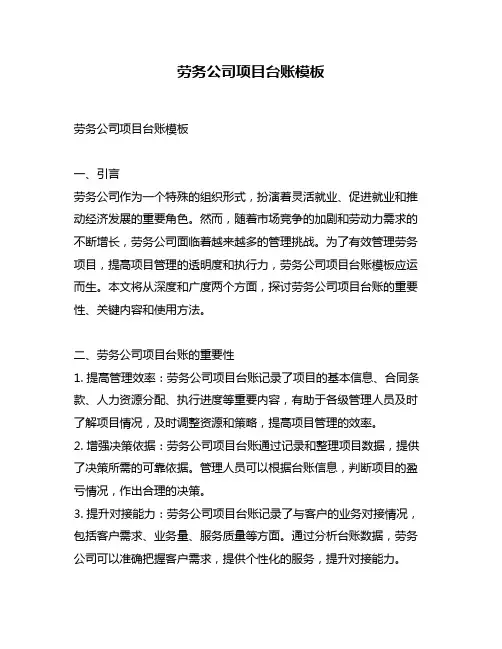 劳务公司项目台账模板

劳务公司项目台账模板

一、引言
劳务公司作为一个特殊的组织形式，扮演着灵活就业、促进就业和推动经济发展的重要角色。然而，随着市场竞争的加剧和劳动力需求的不断增长，劳务公司面临着越来越多的管理挑战。为了有效管理劳务项目，提高项目管理的透明度和执行力，劳务公司项目台账模板应运而生。本文将从深度和广度两个方面，探讨劳务公司项目台账的重要性、关键内容和使用方法。

二、劳务公司项目台账的重要性
1. 提高管理效率：劳务公司项目台账记录了项目的基本信息、合同条款、人力资源分配、执行进度等重要内容，有助于各级管理人员及时了解项目情况，及时调整资源和策略，提高项目管理的效率。
2. 增强决策依据：劳务公司项目台账通过记录和整理项目数据，提供了决策所需的可靠依据。管理人员可以根据台账信息，判断项目的盈亏情况，作出合理的决策。
3. 提升对接能力：劳务公司项目台账记录了与客户的业务对接情况，包括客户需求、业务量、服务质量等方面。通过分析台账数据，劳务公司可以准确把握客户需求，提供个性化的服务，提升对接能力。